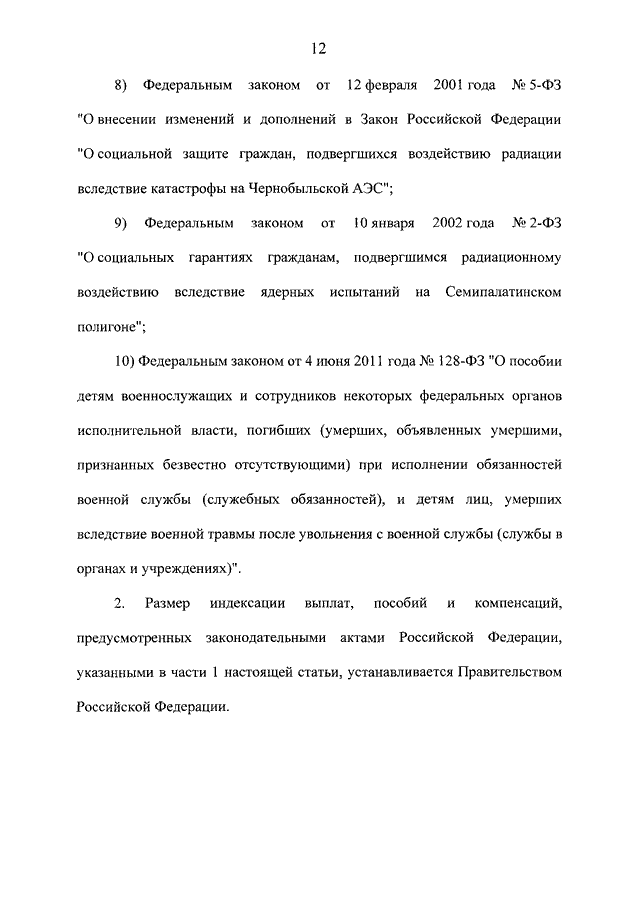 12

8) Федеральным законом от 12 февраля 2001 года № 5-ФЗ "О внесении изменений и дополнений в Закон Российской Федерации "О социальной защите граждан, подвергшихся воздействию радиации вследствие катастрофы на Чернобыльской АЭС";

9) Федеральным законом от 10 января 2002 года № 2-ФЗ "О социальных гарантиях гражданам, подвергшимся радиационному воздействию вследствие ядерных испытаний на Семипалатинском полигоне";

10) Федеральным законом от 4 июня 2011 года № 128-ФЗ "О пособии детям военнослужащих и сотрудников некоторых федеральных органов исполнительной власти, погибших (умерших, объявленных умершими, признанных безвестно отсутствующими) при исполнении обязанностей военной службы (служебных обязанностей), и детям лиц, умерших вследствие военной травмы после увольнения с военной службы (службы в органах и учреждениях)".

2. Размер индексации выплат, пособий и компенсаций, предусмотренных законодательными актами Российской Федерации, указанными в части 1 настоящей статьи, устанавливается Правительством Российской Федерации.